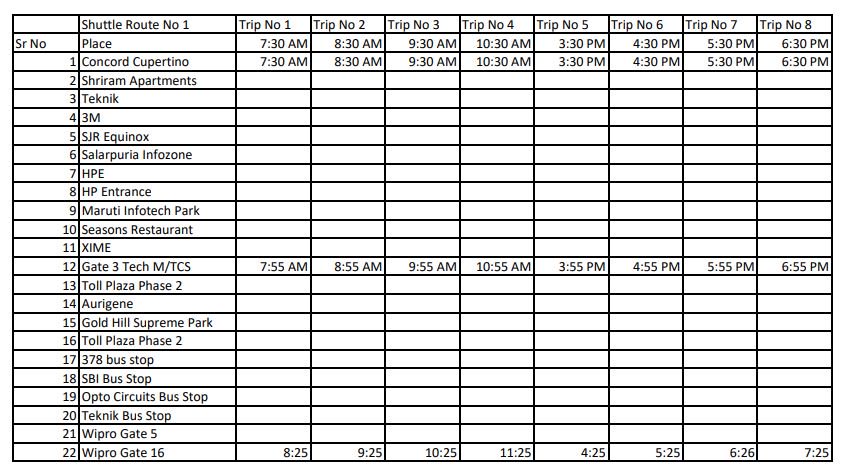 |  | Shuttle Route No 1 | Trip No 1 | Trip No 2 | Trip No 3 | Trip No 4 | Trip No 5 | Trip No 6 | Trip No 7 | Trip No 8 |
|---|---|---|---|---|---|---|---|---|---|
| Sr No | Place | 7:30 AM | 8:30 AM | 9:30 AM | 10:30 AM | 3:30 PM | 4:30 PM | 5:30 PM | 6:30 PM |
| 1 | Concord Cupertino | 7:30 AM | 8:30 AM | 9:30 AM | 10:30 AM | 3:30 PM | 4:30 PM | 5:30 PM | 6:30 PM |
| 2 | Shriram Apartments |  |  |  |  |  |  |  |  |
| 3 | Teknik |  |  |  |  |  |  |  |  |
| 4 | 3M |  |  |  |  |  |  |  |  |
| 5 | SJR Equinox |  |  |  |  |  |  |  |  |
| 6 | Salarpuria Infozone |  |  |  |  |  |  |  |  |
| 7 | HPE |  |  |  |  |  |  |  |  |
| 8 | HP Entrance |  |  |  |  |  |  |  |  |
| 9 | Maruti Infotech Park |  |  |  |  |  |  |  |  |
| 10 | Seasons Restaurant |  |  |  |  |  |  |  |  |
| 11 | XIME |  |  |  |  |  |  |  |  |
| 12 | Gate 3 Tech M/TCS | 7:55 AM | 8:55 AM | 9:55 AM | 10:55 AM | 3:55 PM | 4:55 PM | 5:55 PM | 6:55 PM |
| 13 | Toll Plaza Phase 2 |  |  |  |  |  |  |  |  |
| 14 | Aurigene |  |  |  |  |  |  |  |  |
| 15 | Gold Hill Supreme Park |  |  |  |  |  |  |  |  |
| 16 | Toll Plaza Phase 2 |  |  |  |  |  |  |  |  |
| 17 | 378 bus stop |  |  |  |  |  |  |  |  |
| 18 | SBI Bus Stop |  |  |  |  |  |  |  |  |
| 19 | Opto Circuits Bus Stop |  |  |  |  |  |  |  |  |
| 20 | Teknik Bus Stop |  |  |  |  |  |  |  |  |
| 21 | Wipro Gate 5 |  |  |  |  |  |  |  |  |
| 22 | Wipro Gate 16 | 8:25 | 9:25 | 10:25 | 11:25 | 4:25 | 5:25 | 6:26 | 7:25 |